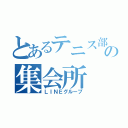 とあるテニス部の集会所
ＬＩＮＥグループ